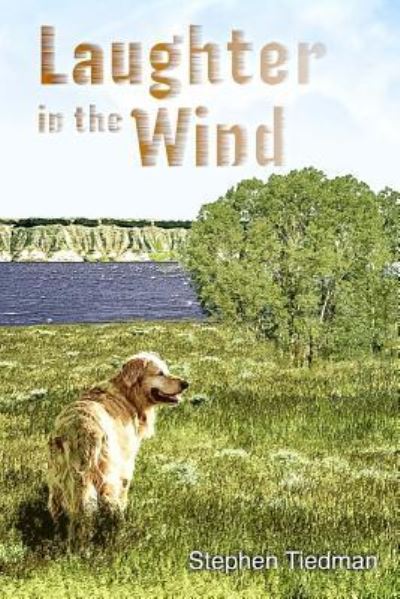 Laughter in the Wind

Stephen Tiedman